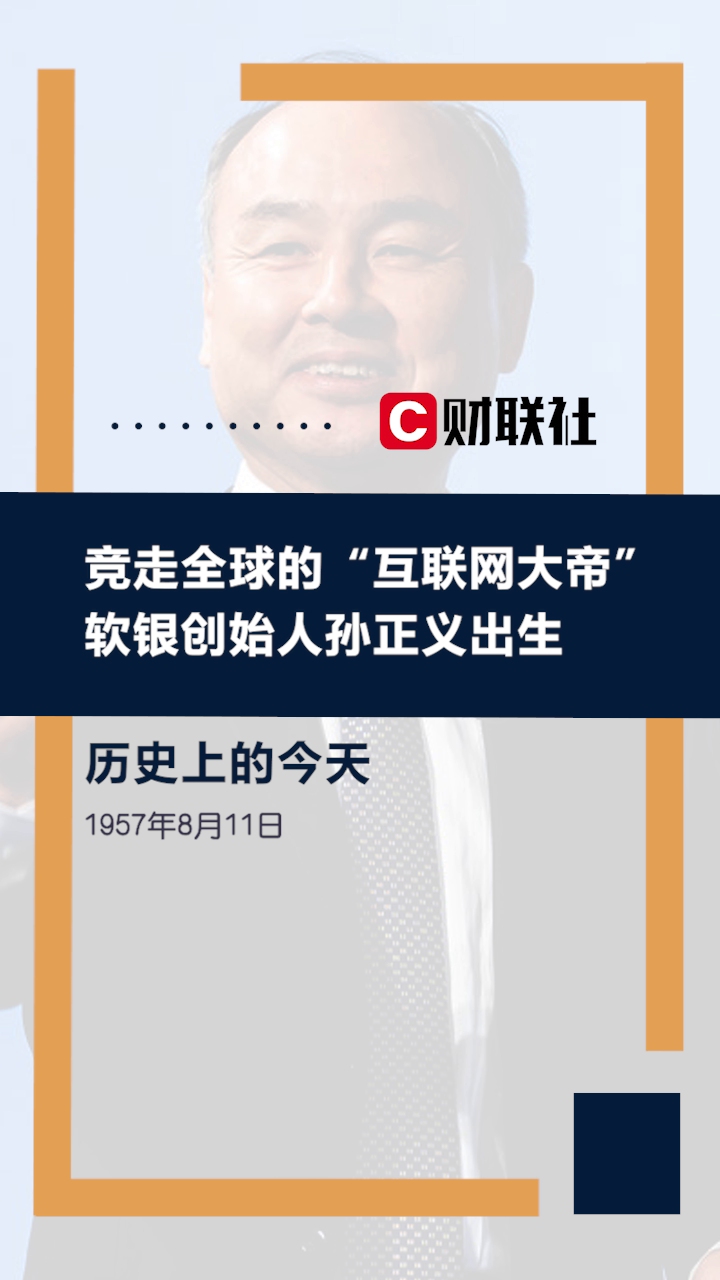 C 财联社

竞走全球的“互联网大帝”
软银创始人孙正义出生

历史上的今天
1957年8月11日